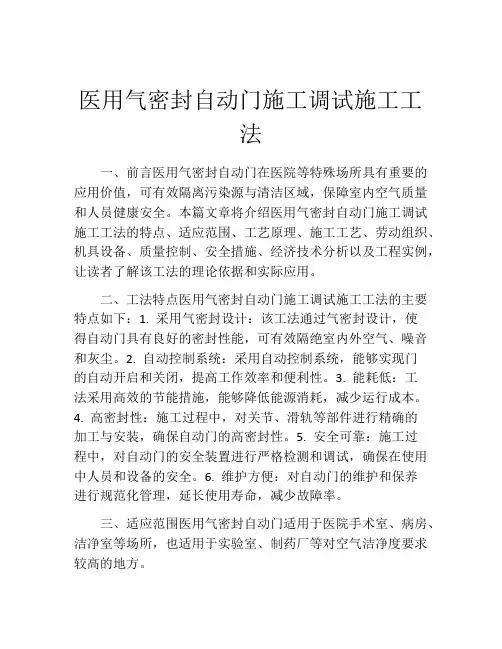 医用气密封自动门施工调试施工工法

一、前言医用气密封自动门在医院等特殊场所具有重要的应用价值，可有效隔离污染源与清洁区域，保障室内空气质量和人员健康安全。本篇文章将介绍医用气密封自动门施工调试施工工法的特点、适应范围、工艺原理、施工工艺、劳动组织、机具设备、质量控制、安全措施、经济技术分析以及工程实例，让读者了解该工法的理论依据和实际应用。

二、工法特点医用气密封自动门施工调试施工工法的主要特点如下：1. 采用气密封设计：该工法通过气密封设计，使得自动门具有良好的密封性能，可有效隔绝室内外空气、噪音和灰尘。2. 自动控制系统：采用自动控制系统，能够实现门的自动开启和关闭，提高工作效率和便利性。3. 能耗低：工法采用高效的节能措施，能够降低能源消耗，减少运行成本。4. 高密封性：施工过程中，对关节、滑轨等部件进行精确的加工与安装，确保自动门的高密封性。5. 安全可靠：施工过程中，对自动门的安全装置进行严格检测和调试，确保在使用中人员和设备的安全。6. 维护方便：对自动门的维护和保养进行规范化管理，延长使用寿命，减少故障率。

三、适应范围医用气密封自动门适用于医院手术室、病房、洁净室等场所，也适用于实验室、制药厂等对空气洁净度要求较高的地方。